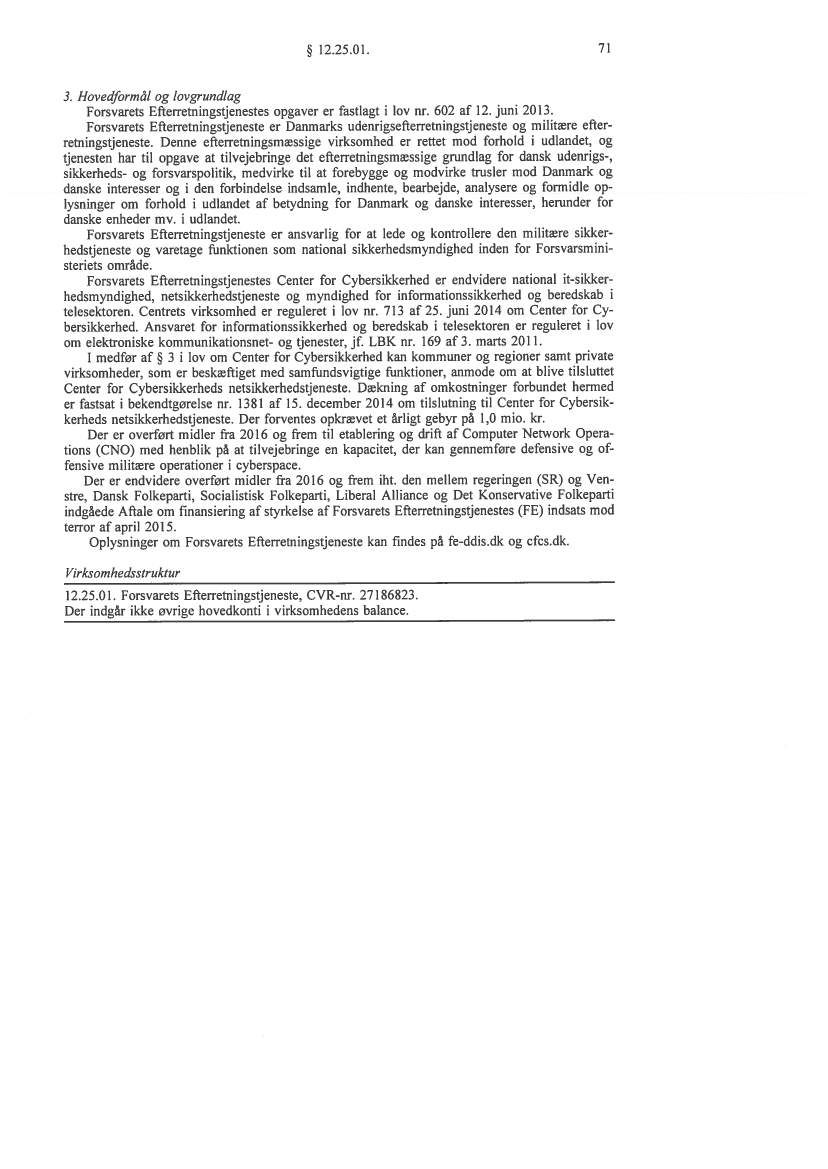 § 12.25.01.

71

3. Hovedformål og lovgrundlag

Forsvarets Efterretningstjenestes opgaver er fastlagt i lov nr. 602 af 12. juni 2013.

Forsvarets Efterretningstjeneste er Danmarks udenrigsefterretningstjeneste og militære efterretningstjeneste. Denne efterretningsmæssige virksomhed er rettet mod forhold i udlandet, og tjenesten har til opgave at tilvejebringe det efterretningsmæssige grundlag for dansk udenrigs-, sikkerheds- og forsvarspolitik, medvirke til at forebygge og modvirke trusler mod Danmark og danske interesser og i den forbindelse indsamle, indhente, bearbejde, analysere og formidle oplysninger om forhold i udlandet af betydning for Danmark og danske interesser, herunder for danske enheder mv. i udlandet.

Forsvarets Efterretningstjeneste er ansvarlig for at lede og kontrollere den militære sikkerhedstjeneste og varetage funktionen som national sikkerhedsmyndighed inden for Forsvarsministeriets område.

Forsvarets Efterretningstjenestes Center for Cybersikkerhed er endvidere national it-sikkerhedsmyndighed, netsikkerhedstjeneste og myndighed for informationssikkerhed og beredskab i telesektoren. Centrets virksomhed er reguleret i lov nr. 713 af 25. juni 2014 om Center for Cybersikkerhed. Ansvaret for informationssikkerhed og beredskab i telesektoren er reguleret i lov om elektroniske kommunikationsnet- og tjenester, jf. LBK nr. 169 af 3. marts 2011.

I medfør af § 3 i lov om Center for Cybersikkerhed kan kommuner og regioner samt private virksomheder, som er beskæftiget med samfundsvigtige funktioner, anmode om at blive tilsluttet Center for Cybersikkerheds netsikkerhedstjeneste. Dækning af omkostninger forbundet hermed er fastsat i bekendtgørelse nr. 1381 af 15. december 2014 om tilslutning til Center for Cybersikkerheds netsikkerhedstjeneste. Der forventes opkrævet et årligt gebyr på 1,0 mio. kr.

Der er overført midler fra 2016 og frem til etablering og drift af Computer Network Operations (CNO) med henblik på at tilvejebringe en kapacitet, der kan gennemføre defensive og offensive militære operationer i cyberspace.

Der er endvidere overført midler fra 2016 og frem iht. den mellem regeringen (SR) og Venstre, Dansk Folkeparti, Socialistisk Folkeparti, Liberal Alliance og Det Konservative Folkeparti indgåede Aftale om finansiering af styrkelse af Forsvarets Efterretningstjenestes (FE) indsats mod terror af april 2015.

Oplysninger om Forsvarets Efterretningstjeneste kan findes på fe-ddis.dk og cfcs.dk.

Virksomhedsstruktur

12.25.01. Forsvarets Efterretningstjeneste, CVR-nr. 27186823.
Der indgår ikke øvrige hovedkonti i virksomhedens balance.